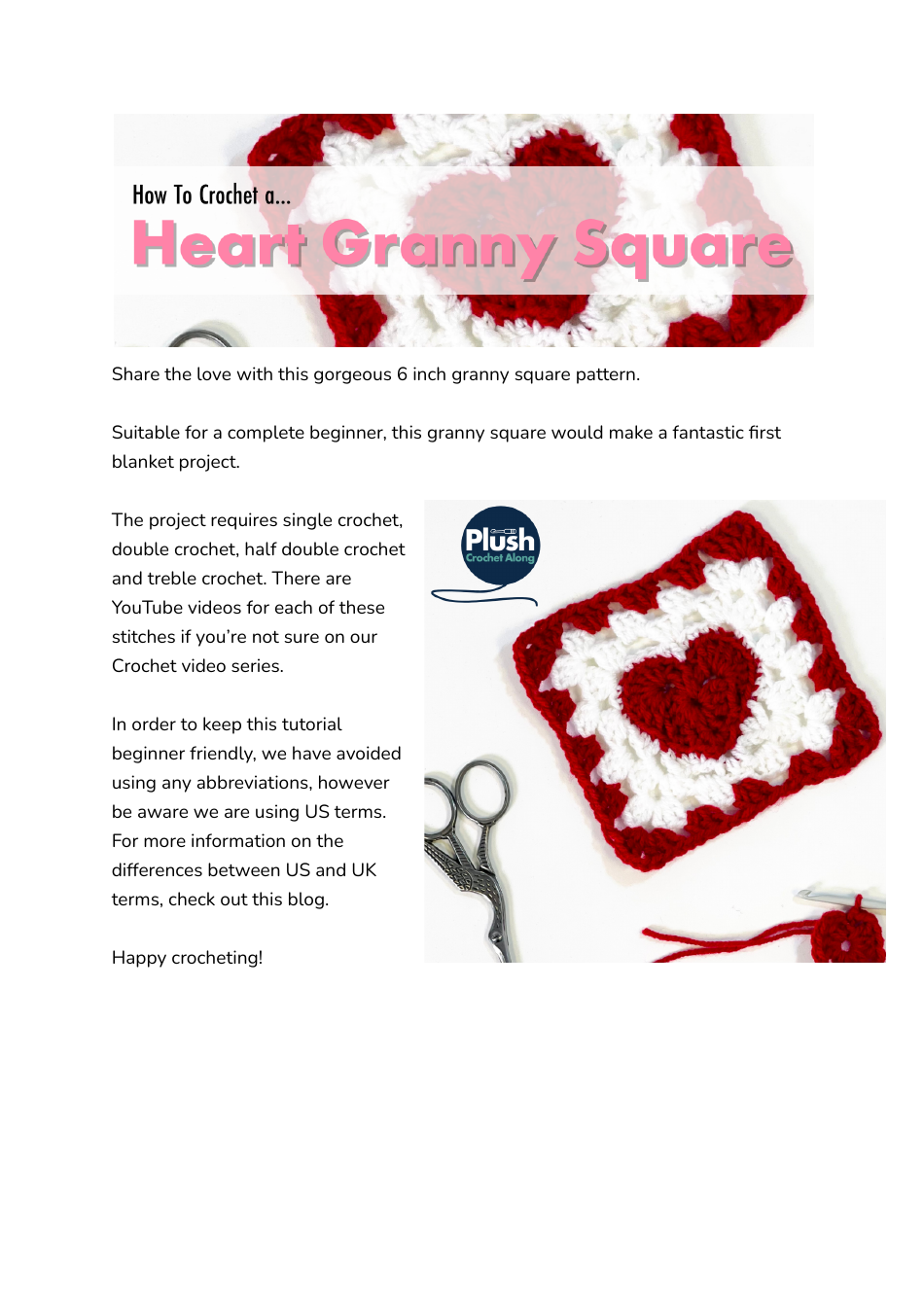 How To Crochet a...
Heart Granny Square

Share the love with this gorgeous 6 inch granny square pattern.

Suitable for a complete beginner, this granny square would make a fantastic first blanket project.

The project requires single crochet, double crochet, half double crochet and treble crochet. There are YouTube videos for each of these stitches if you're not sure on our Crochet video series.

In order to keep this tutorial beginner friendly, we have avoided using any abbreviations, however be aware we are using US terms. For more information on the differences between US and UK terms, check out this blog.

Happy crocheting!

Plush
Crochet Along